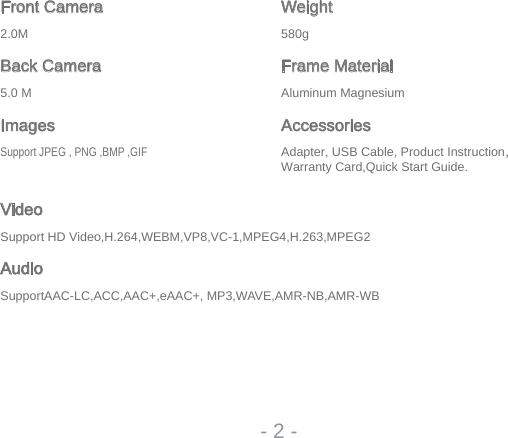 Front Camera

2.0M

Back Camera

5.0 M

Images

Support JPEG , PNG ,BMP ,GIF

Weight

580g

Frame Material

Aluminum Magnesium

Accessories

Adapter, USB Cable, Product Instruction, Warranty Card,Quick Start Guide.

Video

Support HD Video,H.264,WEBM,VP8,VC-1,MPEG4,H.263,MPEG2

Audio

SupportAAC-LC,ACC,AAC+,eAAC+, MP3,WAVE,AMR-NB,AMR-WB

- 2 -